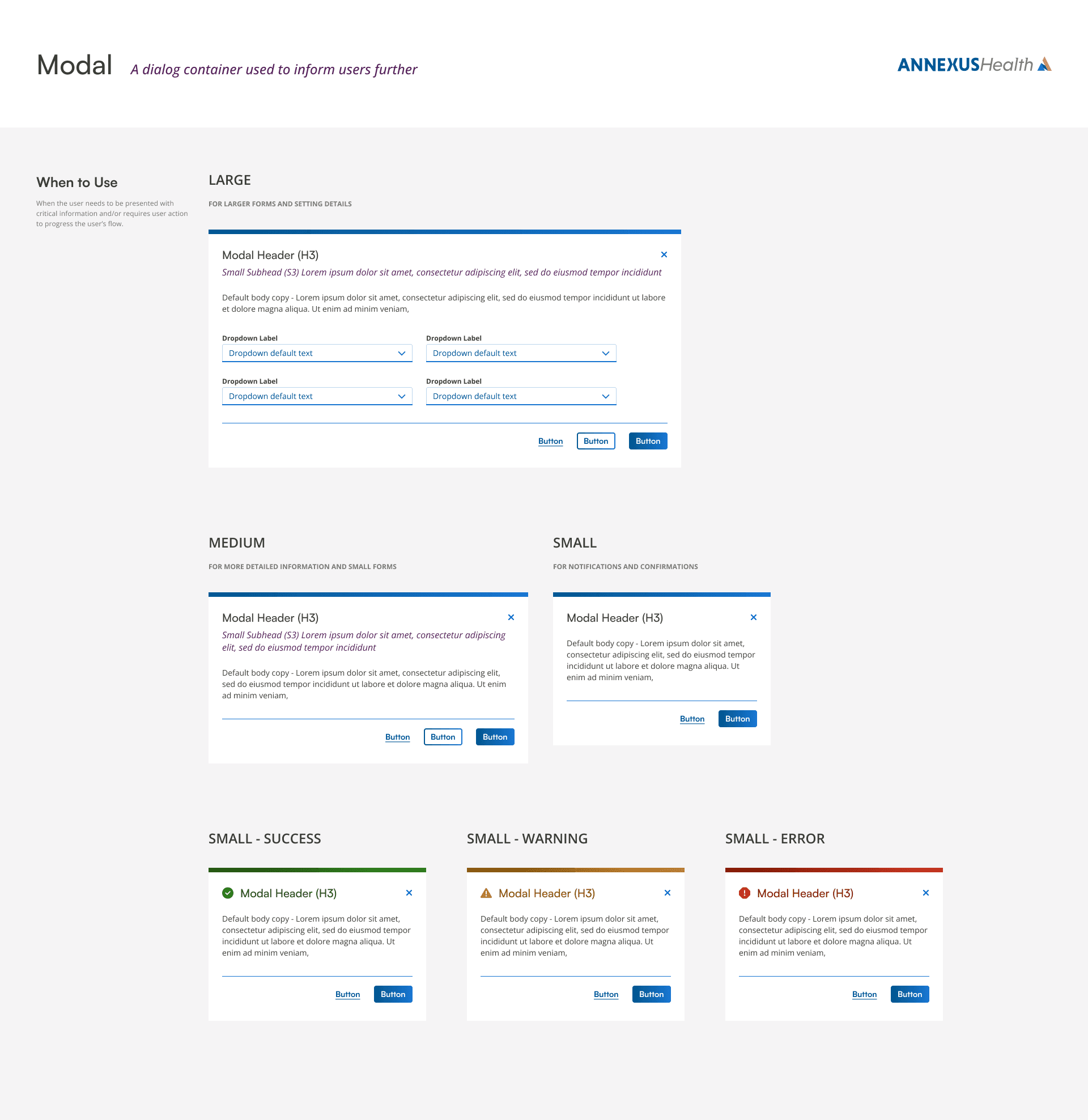 Modal A dialog container used to inform users further

ANNEXUSHealth

When to Use

When the user needs to be presented with critical information and/or requires user action to progress the user's flow.

LARGE

FOR LARGER FORMS AND SETTING DETAILS

Modal Header (H3)

×

Small Subhead (S3) Lorem ipsum dolor sit amet, consectetur adipiscing elit, sed do eiusmod tempor incididunt

Default body copy - Lorem ipsum dolor sit amet, consectetur adipiscing elit, sed do eiusmod tempor incididunt ut labore et dolore magna aliqua. Ut enim ad minim veniam,

Dropdown Label
Dropdown default text

Dropdown Label
Dropdown default text

Dropdown Label
Dropdown default text

Dropdown Label
Dropdown default text

Button Button Button

MEDIUM

FOR MORE DETAILED INFORMATION AND SMALL FORMS

Modal Header (H3)

×

Small Subhead (S3) Lorem ipsum dolor sit amet, consectetur adipiscing elit, sed do eiusmod tempor incididunt

Default body copy - Lorem ipsum dolor sit amet, consectetur adipiscing elit, sed do eiusmod tempor incididunt ut labore et dolore magna aliqua. Ut enim ad minim veniam,

Button Button Button

SMALL

FOR NOTIFICATIONS AND CONFIRMATIONS

Modal Header (H3)

×

Default body copy - Lorem ipsum dolor sit amet, consectetur adipiscing elit, sed do eiusmod tempor incididunt ut labore et dolore magna aliqua. Ut enim ad minim veniam,

Button Button

SMALL - SUCCESS

Modal Header (H3)

×

Default body copy - Lorem ipsum dolor sit amet, consectetur adipiscing elit, sed do eiusmod tempor incididunt ut labore et dolore magna aliqua. Ut enim ad minim veniam,

Button Button

SMALL - WARNING

Modal Header (H3)

×

Default body copy - Lorem ipsum dolor sit amet, consectetur adipiscing elit, sed do eiusmod tempor incididunt ut labore et dolore magna aliqua. Ut enim ad minim veniam,

Button Button

SMALL - ERROR

Modal Header (H3)

×

Default body copy - Lorem ipsum dolor sit amet, consectetur adipiscing elit, sed do eiusmod tempor incididunt ut labore et dolore magna aliqua. Ut enim ad minim veniam,

Button Button